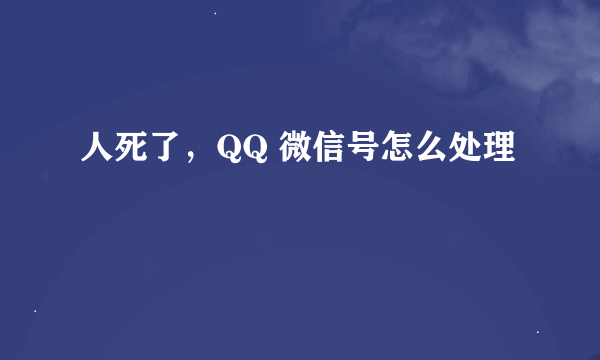 人死了，QQ 微信号怎么处理